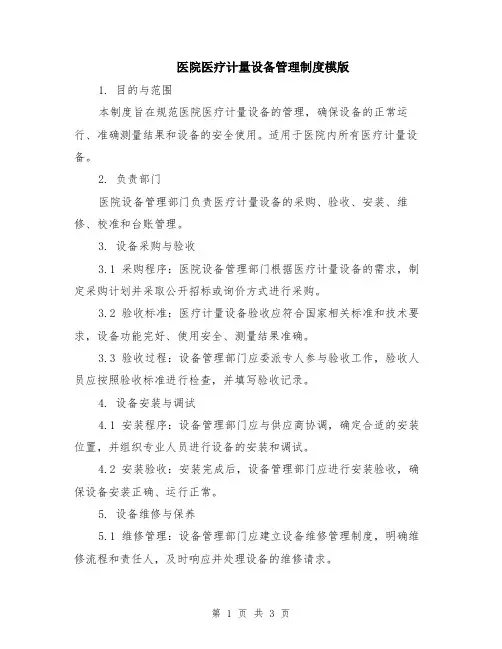 医院医疗计量设备管理制度模版

1. 目的与范围

本制度旨在规范医院医疗计量设备的管理，确保设备的正常运行、准确测量结果和设备的安全使用。适用于医院内所有医疗计量设备。

2. 负责部门

医院设备管理部门负责医疗计量设备的采购、验收、安装、维修、校准和台账管理。

3. 设备采购与验收

3.1 采购程序：医院设备管理部门根据医疗计量设备的需求，制定采购计划并采取公开招标或询价方式进行采购。

3.2 验收标准：医疗计量设备验收应符合国家相关标准和技术要求，设备功能完好、使用安全、测量结果准确。

3.3 验收过程：设备管理部门应委派专人参与验收工作，验收人员应按照验收标准进行检查，并填写验收记录。

4. 设备安装与调试

4.1 安装程序：设备管理部门应与供应商协调，确定合适的安装位置，并组织专业人员进行设备的安装和调试。

4.2 安装验收：安装完成后，设备管理部门应进行安装验收，确保设备安装正确、运行正常。

5. 设备维修与保养

5.1 维修管理：设备管理部门应建立设备维修管理制度，明确维修流程和责任人，及时响应并处理设备的维修请求。

第 1 页 共 3 页